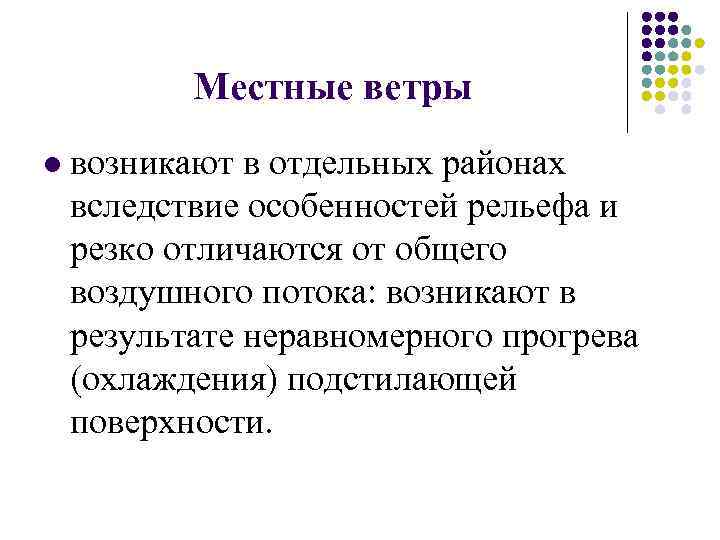 Местные ветры

возникают в отдельных районах вследствие особенностей рельефа и резко отличаются от общего воздушного потока: возникают в результате неравномерного прогрева (охлаждения) подстилающей поверхности.